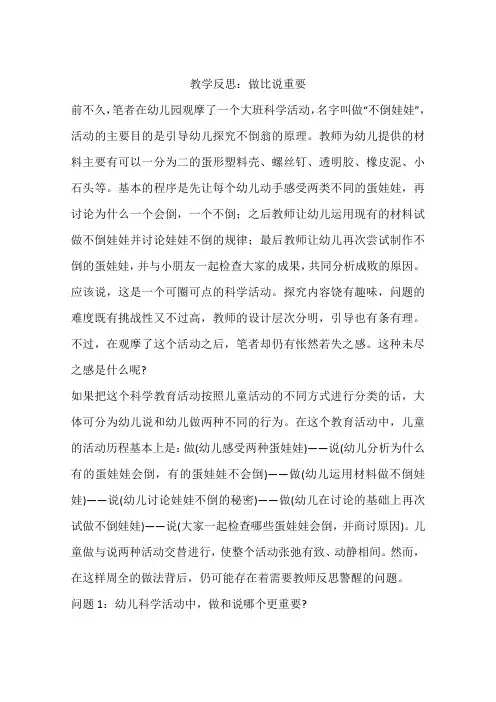 教学反思：做比说重要

前不久，笔者在幼儿园观摩了一个大班科学活动，名字叫做“不倒娃娃”，活动的主要目的是引导幼儿探究不倒翁的原理。教师为幼儿提供的材料主要有可以一分为二的蛋形塑料壳、螺丝钉、透明胶、橡皮泥、小石头等。基本的程序是先让每个幼儿动手感受两类不同的蛋娃娃，再讨论为什么一个会倒，一个不倒；之后教师让幼儿运用现有的材料试做不倒娃娃并讨论娃娃不倒的规律；最后教师让幼儿再次尝试制作不倒的蛋娃娃，并与小朋友一起检查大家的成果，共同分析成败的原因。

应该说，这是一个可圈可点的科学活动。探究内容饶有趣味，问题的难度既有挑战性又不过高，教师的设计层次分明，引导也有条有理。

不过，在观摩了这个活动之后，笔者却仍有怅然若失之感。这种未尽之感是什么呢?

如果把这个科学教育活动按照儿童活动的不同方式进行分类的话，大体可分为幼儿说和幼儿做两种不同的行为。在这个教育活动中，儿童的活动历程基本上是：做(幼儿感受两种蛋娃娃)——说(幼儿分析为什么有的蛋娃娃会倒，有的蛋娃娃不会倒)——做(幼儿运用材料做不倒娃娃)——说(幼儿讨论娃娃不倒的秘密)——做(幼儿在讨论的基础上再次试做不倒娃娃)——说(大家一起检查哪些蛋娃娃会倒，并商讨原因)。儿童做与说两种活动交替进行，使整个活动张弛有致、动静相间。然而，在这样周全的做法背后，仍可能存在着需要教师反思警醒的问题。

问题 1：幼儿科学活动中，做和说哪个更重要?